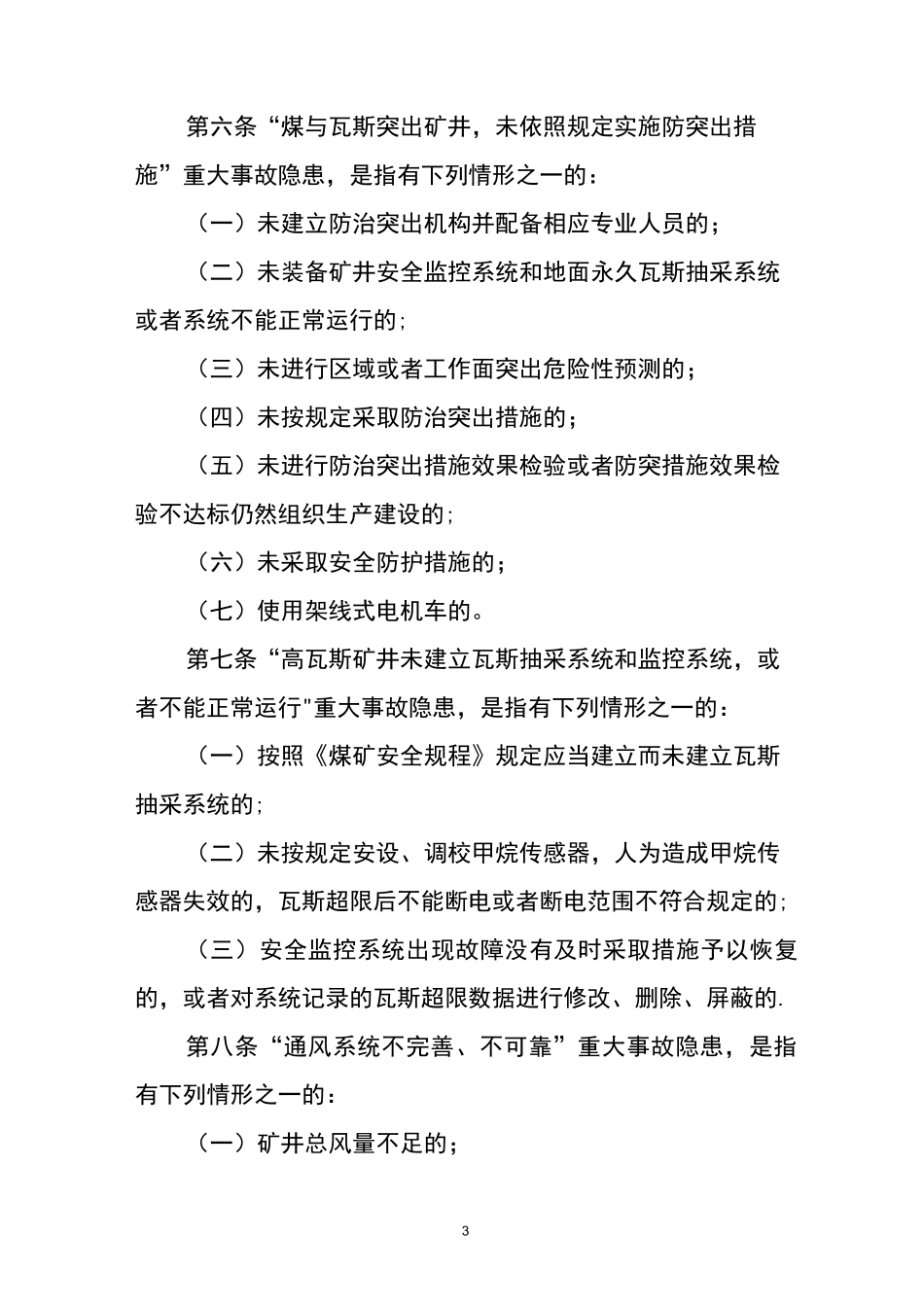 第六条“煤与瓦斯突出矿井，未依照规定实施防突出措施”重大事故隐患，是指有下列情形之一的：

（一）未建立防治突出机构并配备相应专业人员的；

（二）未装备矿井安全监控系统和地面永久瓦斯抽采系统或者系统不能正常运行的；

（三）未进行区域或者工作面突出危险性预测的；

（四）未按规定采取防治突出措施的；

（五）未进行防治突出措施效果检验或者防突措施效果检验不达标仍然组织生产建设的；

（六）未采取安全防护措施的；

（七）使用架线式电机车的。

第七条“高瓦斯矿井未建立瓦斯抽采系统和监控系统，或者不能正常运行"重大事故隐患，是指有下列情形之一的：

（一）按照《煤矿安全规程》规定应当建立而未建立瓦斯抽采系统的；

（二）未按规定安设、调校甲烷传感器，人为造成甲烷传感器失效的，瓦斯超限后不能断电或者断电范围不符合规定的；

（三）安全监控系统出现故障没有及时采取措施予以恢复的，或者对系统记录的瓦斯超限数据进行修改、删除、屏蔽的.

第八条“通风系统不完善、不可靠”重大事故隐患，是指有下列情形之一的：

（一）矿井总风量不足的；

3